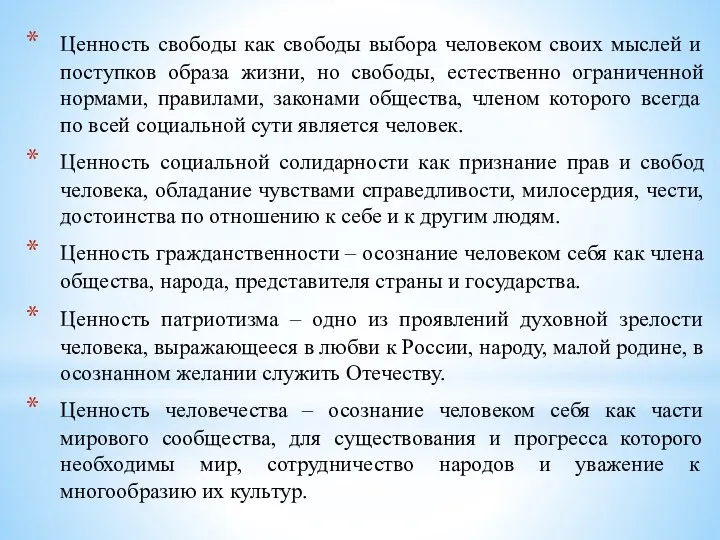 * Ценность свободы как свободы выбора человеком своих мыслей и поступков образа жизни, но свободы, естественно ограниченной нормами, правилами, законами общества, членом которого всегда по всей социальной сути является человек.

* Ценность социальной солидарности как признание прав и свобод человека, обладание чувствами справедливости, милосердия, чести, достоинства по отношению к себе и к другим людям.

* Ценность гражданственности – осознание человеком себя как члена общества, народа, представителя страны и государства.

* Ценность патриотизма – одно из проявлений духовной зрелости человека, выражающееся в любви к России, народу, малой родине, в осознанном желании служить Отечеству.

* Ценность человечества – осознание человеком себя как части мирового сообщества, для существования и прогресса которого необходимы мир, сотрудничество народов и уважение к многообразию их культур.